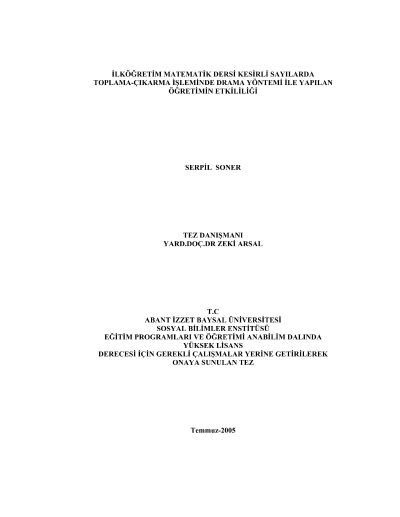 İLKÖĞRETİM MATEMATİK DERSİ KESİRLİ SAYILARDA
TOPLAMA-ÇIKARMA İŞLEMİNDE DRAMA YÖNTEMİ İLE YAPILAN
ÖĞRETİMİN ETKİLİLİĞİ

SERPİL SONER

TEZ DANIŞMANI
YARD.DOÇ.DR ZEKİ ARSAL

T.C
ABANT İZZET BAYSAL ÜNİVERSİTESİ
SOSYAL BİLİMLER ENSTİTÜSÜ
EĞİTİM PROGRAMLARI VE ÖĞRETİMİ ANABİLİM DALINDA
YÜKSEK LİSANS
DERECESİ İÇİN GEREKLİ ÇALIŞMALAR YERİNE GETİRİLEREK
ONAYA SUNULAN TEZ

Temmuz-2005